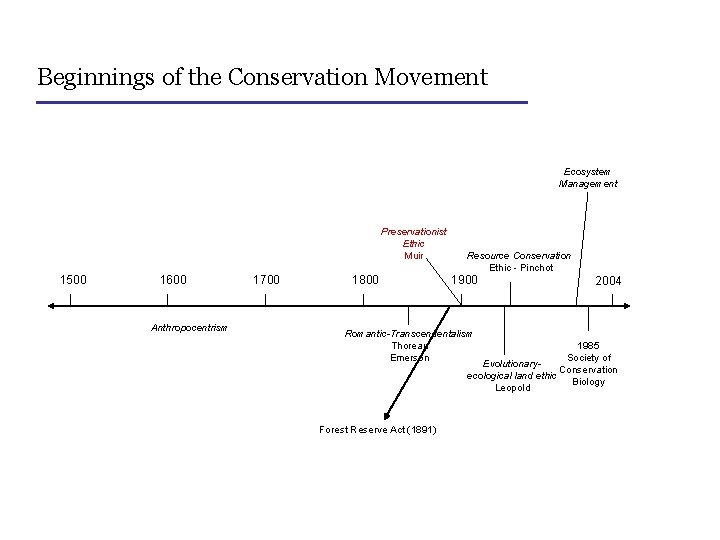 Beginnings of the Conservation Movement

Ecosystem Management

Preservationist Ethic Muir

Resource Conservation Ethic - Pinchot

1500

1600

1700

1800

1900

2004

Anthropocentrism

Romantic-Transcendentalism Thoreau Emerson

Evolutionary-ecological land ethic Leopold

1985 Society of Conservation Biology

Forest Reserve Act (1891)